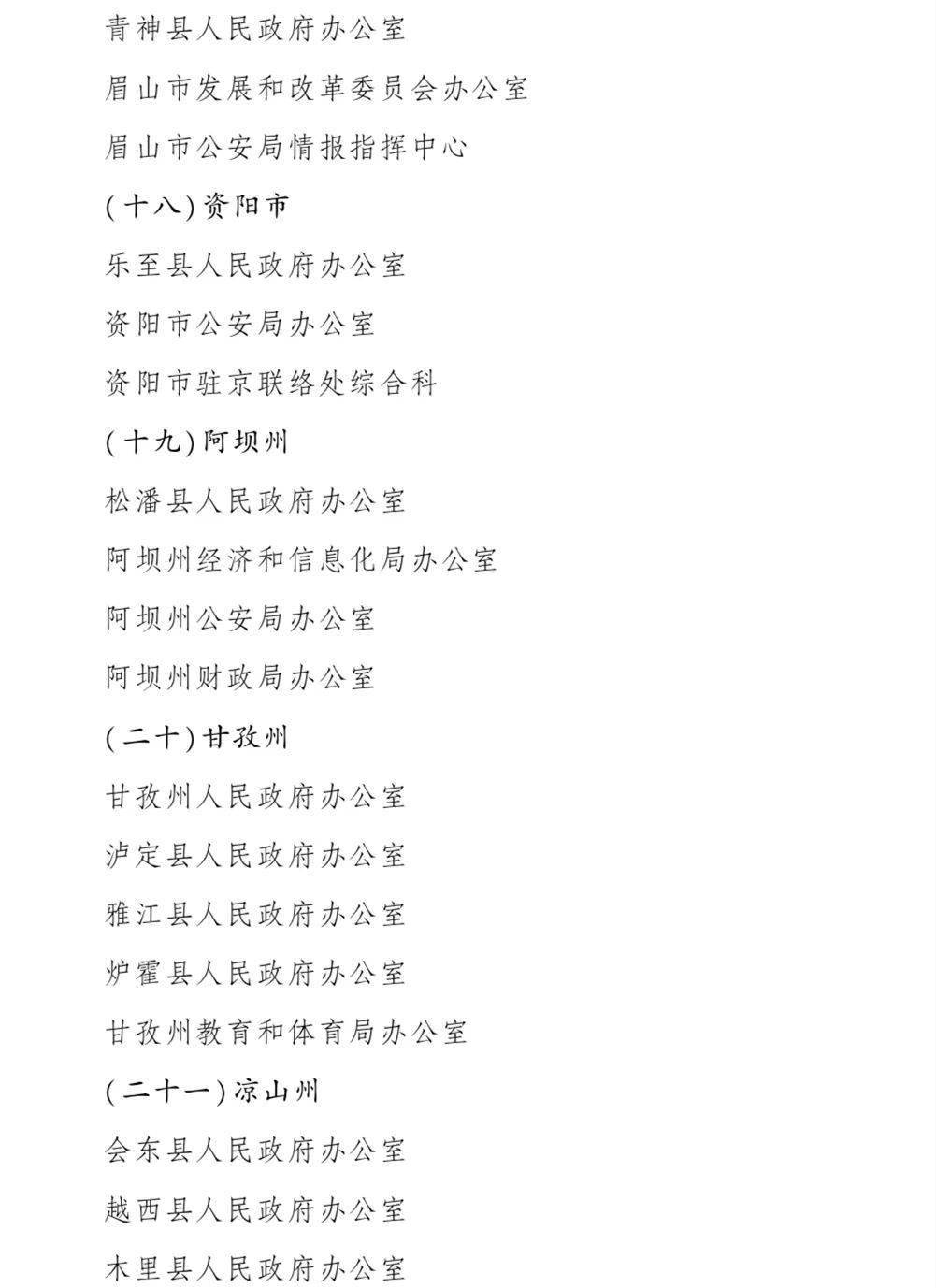 青神县人民政府办公室

眉山市发展和改革委员会办公室

眉山市公安局情报指挥中心

(十八)资阳市

乐至县人民政府办公室

资阳市公安局办公室

资阳市驻京联络处综合科

(十九)阿坝州

松潘县人民政府办公室

阿坝州经济和信息化局办公室

阿坝州公安局办公室

阿坝州财政局办公室

(二十)甘孜州

甘孜州人民政府办公室

泸定县人民政府办公室

雅江县人民政府办公室

炉霍县人民政府办公室

甘孜州教育和体育局办公室

(二十一)凉山州

会东县人民政府办公室

越西县人民政府办公室

木里县人民政府办公室